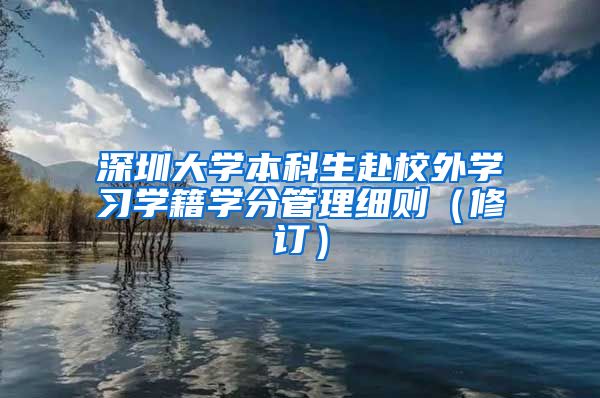 深圳大学本科生赴校外学习学籍学分管理细则（修订）